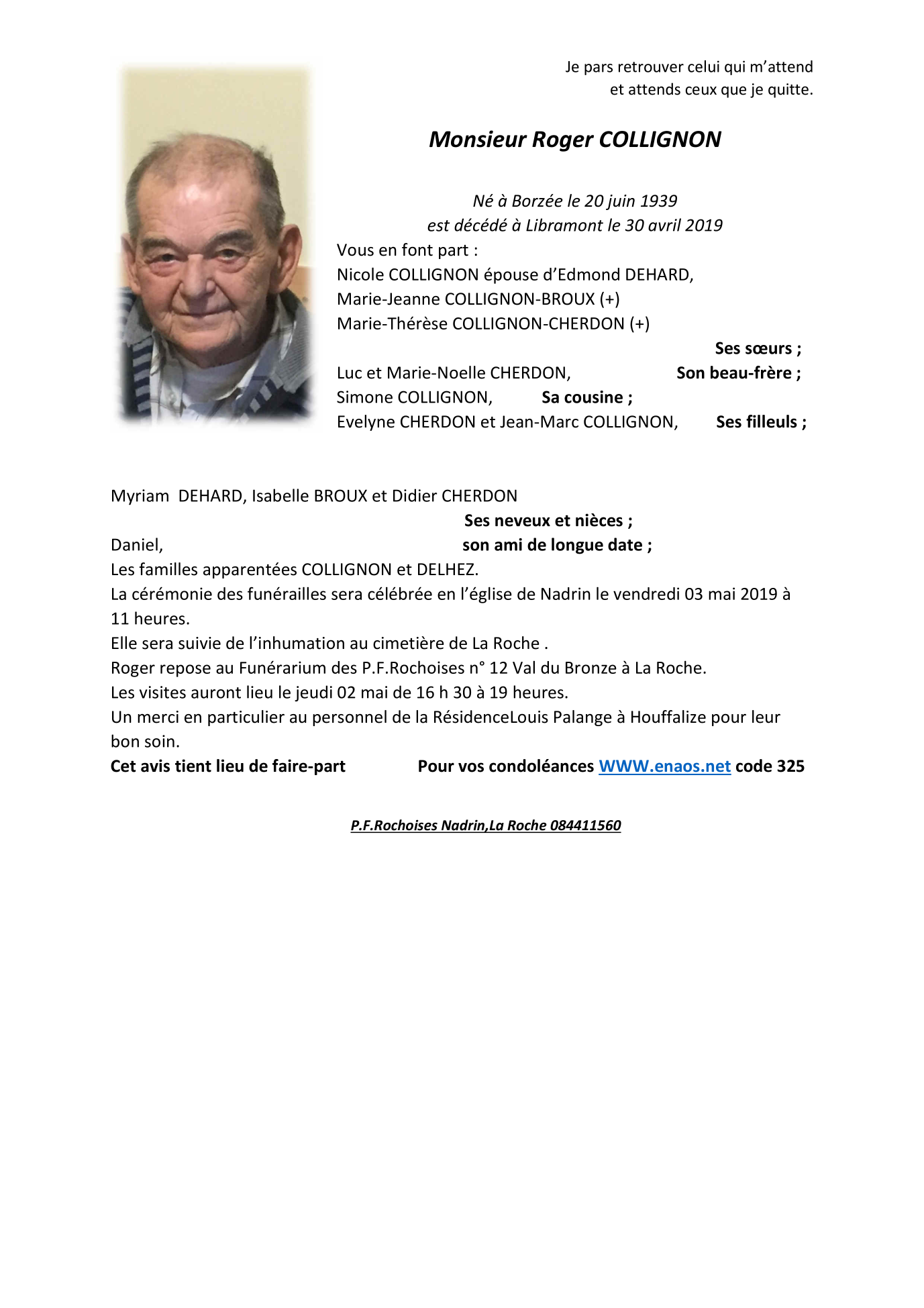 Je pars retrouver celui qui m'attend
et attends ceux que je quitte.

Monsieur Roger COLLIGNON

Né à Borzée le 20 juin 1939
est décédé à Libramont le 30 avril 2019

Vous en font part :
Nicole COLLIGNON épouse d'Edmond DEHARD,
Marie-Jeanne COLLIGNON-BROUX (+)
Marie-Thérèse COLLIGNON-CHERDON (+)
Ses sœurs ;
Luc et Marie-Noelle CHERDON, Son beau-frère ;
Simone COLLIGNON, Sa cousine ;
Evelyne CHERDON et Jean-Marc COLLIGNON, Ses filleuls ;

Myriam DEHARD, Isabelle BROUX et Didier CHERDON
Ses neveux et nièces ;
Daniel, son ami de longue date ;
Les familles apparentées COLLIGNON et DELHEZ.
La cérémonie des funérailles sera célébrée en l'église de Nadrin le vendredi 03 mai 2019 à 11 heures.
Elle sera suivie de l'inhumation au cimetière de La Roche .
Roger repose au Funérarium des P.F.Rochoises n° 12 Val du Bronze à La Roche.
Les visites auront lieu le jeudi 02 mai de 16 h 30 à 19 heures.
Un merci en particulier au personnel de la RésidenceLouis Palange à Houffalize pour leur bon soin.
Cet avis tient lieu de faire-part Pour vos condoléances WWW.enaos.net code 325

P.F.Rochoises Nadrin,La Roche 084411560